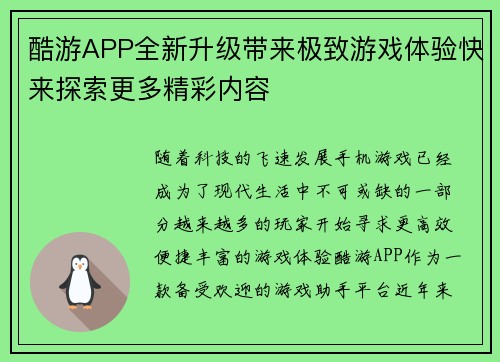 酷游APP全新升级带来极致游戏体验快来探索更多精彩内容

随着科技的飞速发展手机游戏已经成为了现代生活中不可或缺的一部分越来越多的玩家开始寻求更高效便捷丰富的游戏体验酷游APP作为一款备受欢迎的游戏助手平台近年来